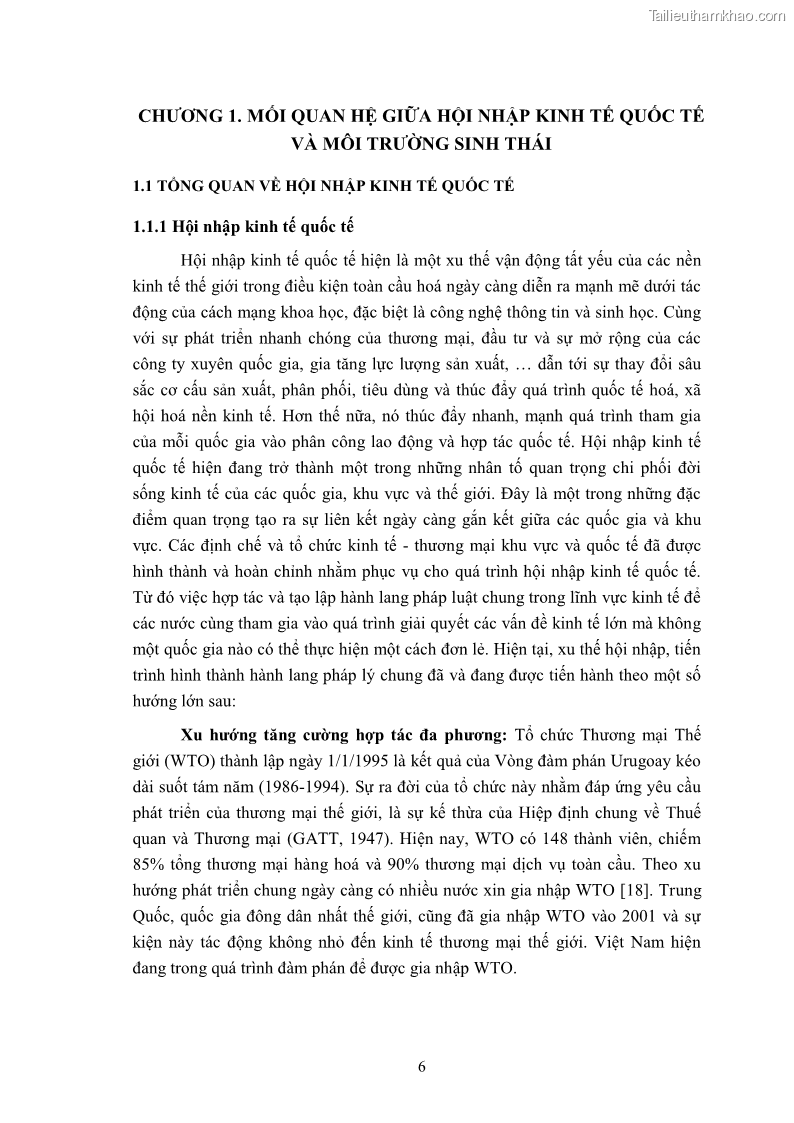 Tailieuthamkhao.com

CHƯƠNG 1. MỐI QUAN HỆ GIỮA HỘI NHẬP KINH TẾ QUỐC TẾ VÀ MÔI TRƯỜNG SINH THÁI

1.1 TỔNG QUAN VỀ HỘI NHẬP KINH TẾ QUỐC TẾ

1.1.1 Hội nhập kinh tế quốc tế

Hội nhập kinh tế quốc tế hiện là một xu thế vận động tất yếu của các nền kinh tế thế giới trong điều kiện toàn cầu hoá ngày càng diễn ra mạnh mẽ dưới tác động của cách mạng khoa học, đặc biệt là công nghệ thông tin và sinh học. Cùng với sự phát triển nhanh chóng của thương mại, đầu tư và sự mở rộng của các công ty xuyên quốc gia, gia tăng lực lượng sản xuất, … dẫn tới sự thay đổi sâu sắc cơ cấu sản xuất, phân phối, tiêu dùng và thúc đẩy quá trình quốc tế hoá, xã hội hoá nền kinh tế. Hơn thế nữa, nó thúc đẩy nhanh, mạnh quá trình tham gia của mỗi quốc gia vào phân công lao động và hợp tác quốc tế. Hội nhập kinh tế quốc tế hiện đang trở thành một trong những nhân tố quan trọng chi phối đời sống kinh tế của các quốc gia, khu vực và thế giới. Đây là một trong những đặc điểm quan trọng tạo ra sự liên kết ngày càng gắn kết giữa các quốc gia và khu vực. Các định chế và tổ chức kinh tế - thương mại khu vực và quốc tế đã được hình thành và hoàn chỉnh nhằm phục vụ cho quá trình hội nhập kinh tế quốc tế. Từ đó việc hợp tác và tạo lập hành lang pháp luật chung trong lĩnh vực kinh tế để các nước cùng tham gia vào quá trình giải quyết các vấn đề kinh tế lớn mà không một quốc gia nào có thể thực hiện một cách đơn lẻ. Hiện tại, xu thế hội nhập, tiến trình hình thành hành lang pháp lý chung đã và đang được tiến hành theo một số hướng lớn sau:

Xu hướng tăng cường hợp tác đa phương: Tổ chức Thương mại Thế giới (WTO) thành lập ngày 1/1/1995 là kết quả của Vòng đàm phán Urugoay kéo dài suốt tám năm (1986-1994). Sự ra đời của tổ chức này nhằm đáp ứng yêu cầu phát triển của thương mại thế giới, là sự kế thừa của Hiệp định chung về Thuế quan và Thương mại (GATT, 1947). Hiện nay, WTO có 148 thành viên, chiếm 85% tổng thương mại hàng hoá và 90% thương mại dịch vụ toàn cầu. Theo xu hướng phát triển chung ngày càng có nhiều nước xin gia nhập WTO [18]. Trung Quốc, quốc gia đông dân nhất thế giới, cũng đã gia nhập WTO vào 2001 và sự kiện này tác động không nhỏ đến kinh tế thương mại thế giới. Việt Nam hiện đang trong quá trình đàm phán để được gia nhập WTO.

6